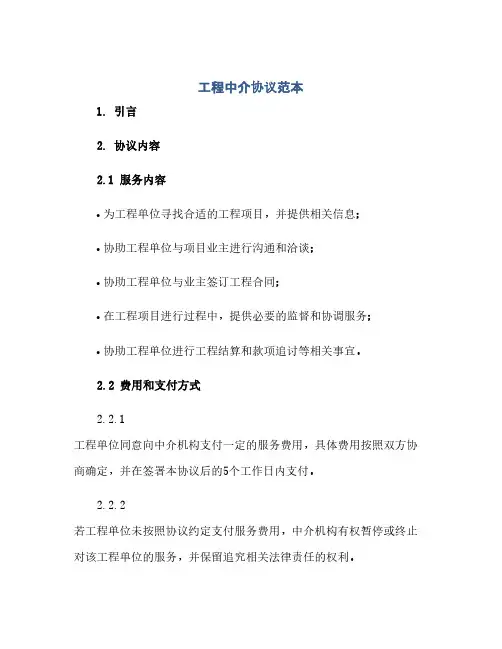 工程中介协议范本

1. 引言

2. 协议内容

2.1 服务内容

• 为工程单位寻找合适的工程项目，并提供相关信息；

• 协助工程单位与项目业主进行沟通和洽谈；

• 协助工程单位与业主签订工程合同；

• 在工程项目进行过程中，提供必要的监督和协调服务；

• 协助工程单位进行工程结算和款项追讨等相关事宜。

2.2 费用和支付方式

2.2.1

工程单位同意向中介机构支付一定的服务费用，具体费用按照双方协商确定，并在签署本协议后的5个工作日内支付。

2.2.2

若工程单位未按照协议约定支付服务费用，中介机构有权暂停或终止对该工程单位的服务，并保留追究相关法律责任的权利。